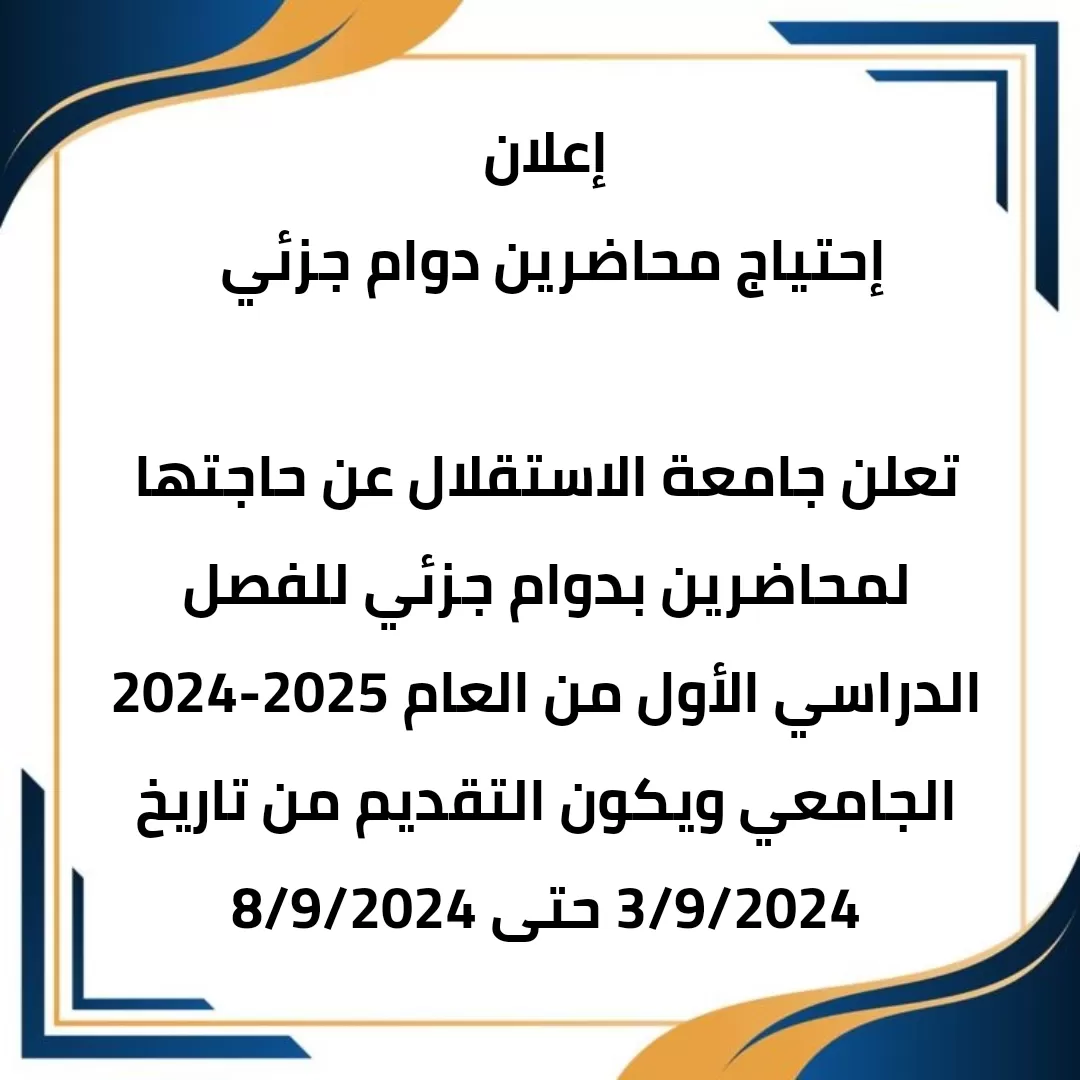 إعلان
إحتياج محاضرين دوام جزئي

تعلن جامعة الاستقلال عن حاجتها لمحاضرين بدوام جزئي للفصل الدراسي الأول من العام 2025-2024 الجامعي ويكون التقديم من تاريخ 3/9/2024 حتى 8/9/2024